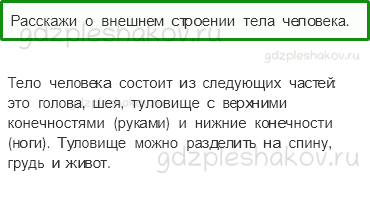 Расскажи о внешнем строении тела человека.

gdzpleshakov.ru

gdzpleshakov.ru

Тело человека состоит из следующих частей: это голова, шея, туловище с верхними конечностями (руками) и нижние конечности (ноги). Туловище можно разделить на спину, грудь и живот.

gdzpleshakov.ru